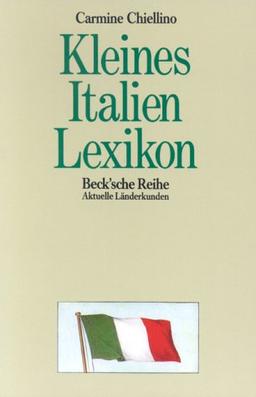 Carmine Chiellino

Kleines Italien Lexikon

Beck'sche Reihe
Aktuelle Länderkunden